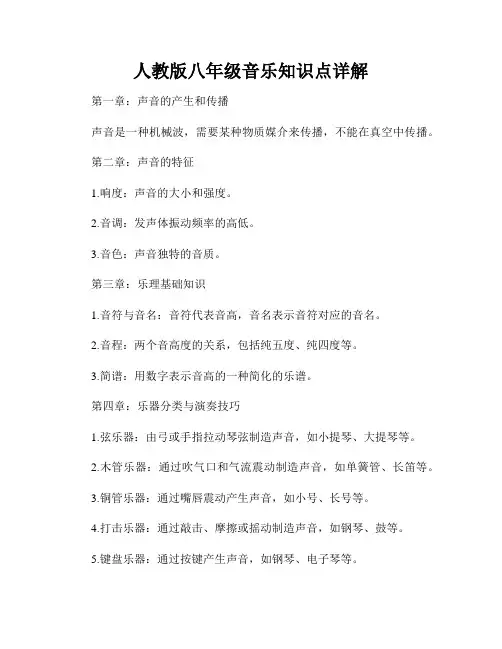 人教版八年级音乐知识点详解

第一章：声音的产生和传播

声音是一种机械波，需要某种物质媒介来传播，不能在真空中传播。

第二章：声音的特征

1.响度：声音的大小和强度。

2.音调：发声体振动频率的高低。

3.音色：声音独特的音质。

第三章：乐理基础知识

1.音符与音名：音符代表音高，音名表示音符对应的音名。

2.音程：两个音高度的关系，包括纯五度、纯四度等。

3.简谱：用数字表示音高的一种简化的乐谱。

第四章：乐器分类与演奏技巧

1.弦乐器：由弓或手指拉动琴弦制造声音，如小提琴、大提琴等。

2.木管乐器：通过吹气口和气流震动制造声音，如单簧管、长笛等。

3.铜管乐器：通过嘴唇震动产生声音，如小号、长号等。

4.打击乐器：通过敲击、摩擦或摇动制造声音，如钢琴、鼓等。

5.键盘乐器：通过按键产生声音，如钢琴、电子琴等。